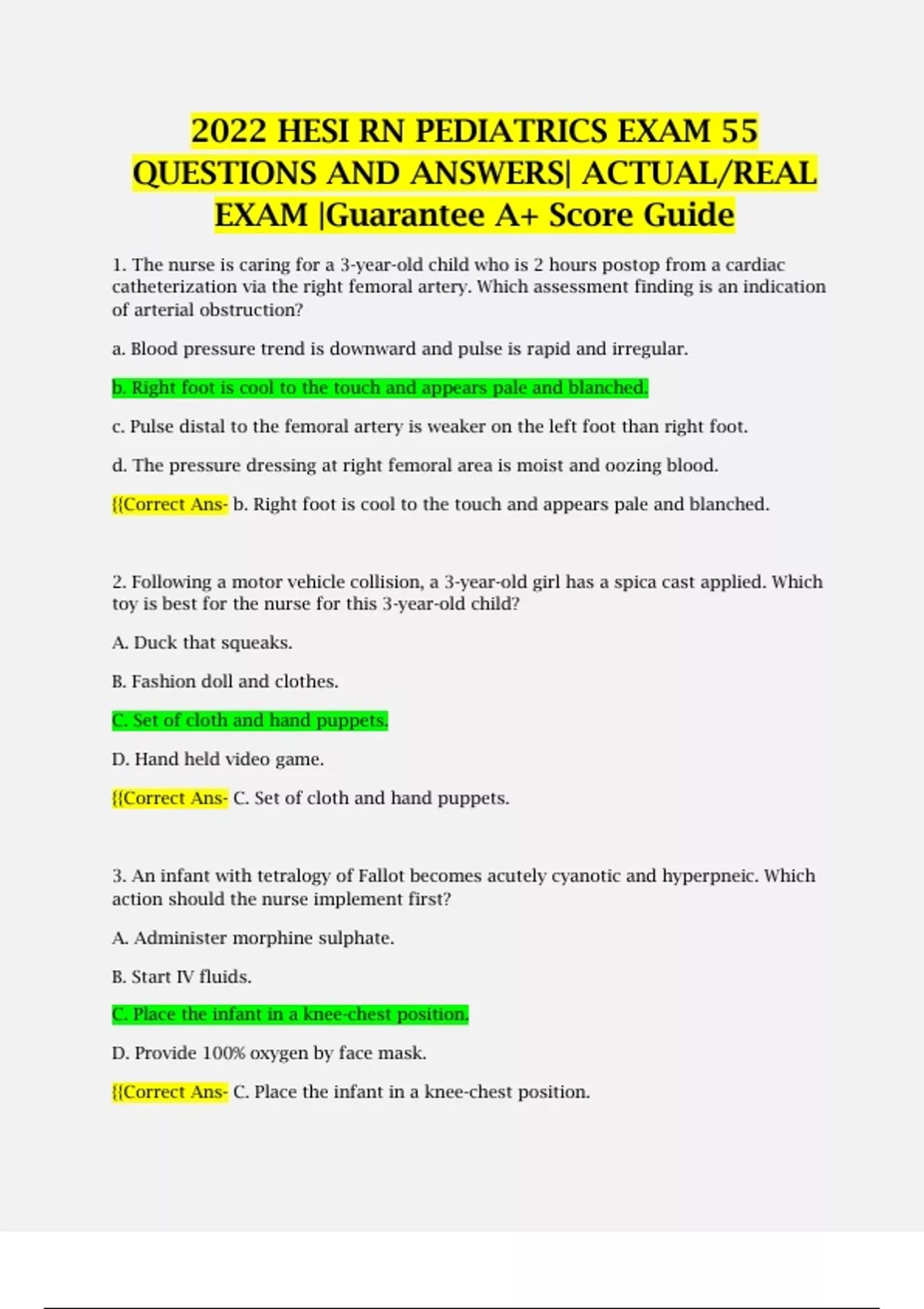 2022 HESI RN PEDIATRICS EXAM 55 QUESTIONS AND ANSWERS| ACTUAL/REAL EXAM |Guarantee A+ Score Guide

1. The nurse is caring for a 3-year-old child who is 2 hours postop from a cardiac catheterization via the right femoral artery. Which assessment finding is an indication of arterial obstruction?

a. Blood pressure trend is downward and pulse is rapid and irregular.

b. Right foot is cool to the touch and appears pale and blanched.

c. Pulse distal to the femoral artery is weaker on the left foot than right foot.

d. The pressure dressing at right femoral area is moist and oozing blood.

{{Correct Ans- b. Right foot is cool to the touch and appears pale and blanched.

2. Following a motor vehicle collision, a 3-year-old girl has a spica cast applied. Which toy is best for the nurse for this 3-year-old child?

A. Duck that squeaks.

B. Fashion doll and clothes.

C. Set of cloth and hand puppets.

D. Hand held video game.

{{Correct Ans- C. Set of cloth and hand puppets.

3. An infant with tetralogy of Fallot becomes acutely cyanotic and hyperpneic. Which action should the nurse implement first?

A. Administer morphine sulphate.

B. Start IV fluids.

C. Place the infant in a knee-chest position.

D. Provide 100% oxygen by face mask.

{{Correct Ans- C. Place the infant in a knee-chest position.